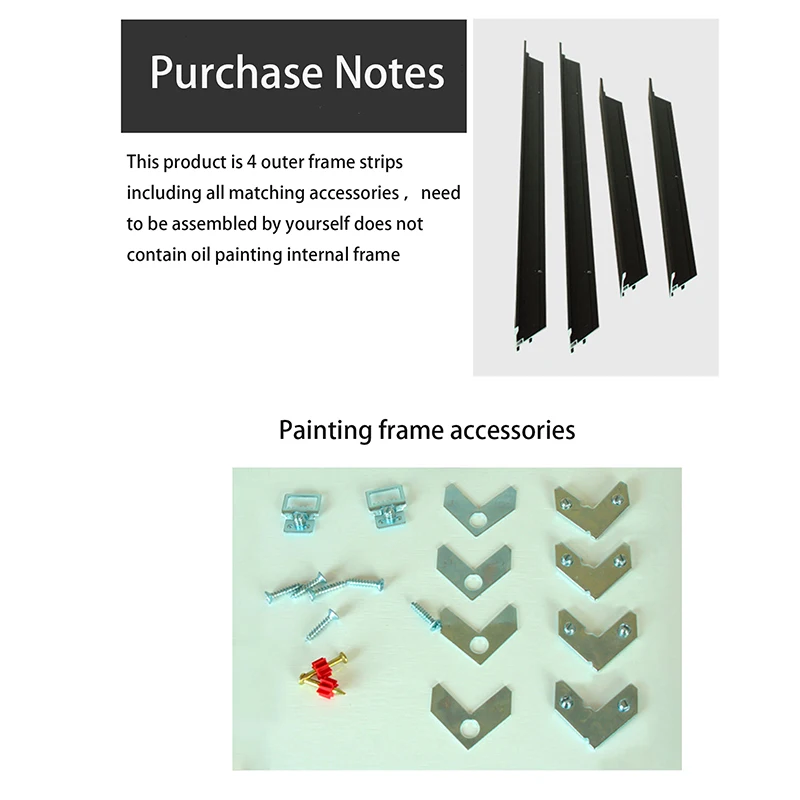 Purchase Notes

This product is 4 outer frame strips including all matching accessories， need to be assembled by yourself does not contain oil painting internal frame

Painting frame accessories